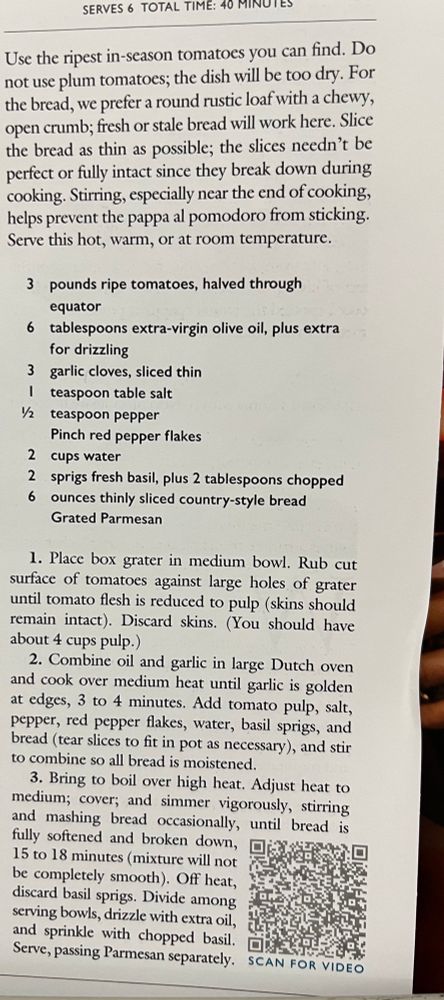 SERVES 6 TOTAL TIME: 40 MINUTES

Use the ripest in-season tomatoes you can find. Do not use plum tomatoes; the dish will be too dry. For the bread, we prefer a round rustic loaf with a chewy, open crumb; fresh or stale bread will work here. Slice the bread as thin as possible; the slices needn't be perfect or fully intact since they break down during cooking. Stirring, especially near the end of cooking, helps prevent the pappa al pomodoro from sticking. Serve this hot, warm, or at room temperature.

3 pounds ripe tomatoes, halved through equator
6 tablespoons extra-virgin olive oil, plus extra for drizzling
3 garlic cloves, sliced thin
1 teaspoon table salt
½ teaspoon pepper
Pinch red pepper flakes
2 cups water
2 sprigs fresh basil, plus 2 tablespoons chopped
6 ounces thinly sliced country-style bread
Grated Parmesan

1. Place box grater in medium bowl. Rub cut surface of tomatoes against large holes of grater until tomato flesh is reduced to pulp (skins should remain intact). Discard skins. (You should have about 4 cups pulp.)

2. Combine oil and garlic in large Dutch oven and cook over medium heat until garlic is golden at edges, 3 to 4 minutes. Add tomato pulp, salt, pepper, red pepper flakes, water, basil sprigs, and bread (tear slices to fit in pot as necessary), and stir to combine so all bread is moistened.

3. Bring to boil over high heat. Adjust heat to medium; cover; and simmer vigorously, stirring and mashing bread occasionally, until bread is fully softened and broken down, 15 to 18 minutes (mixture will not be completely smooth). Off heat, discard basil sprigs. Divide among serving bowls, drizzle with extra oil, and sprinkle with chopped basil. Serve, passing Parmesan separately.

SCAN FOR VIDEO